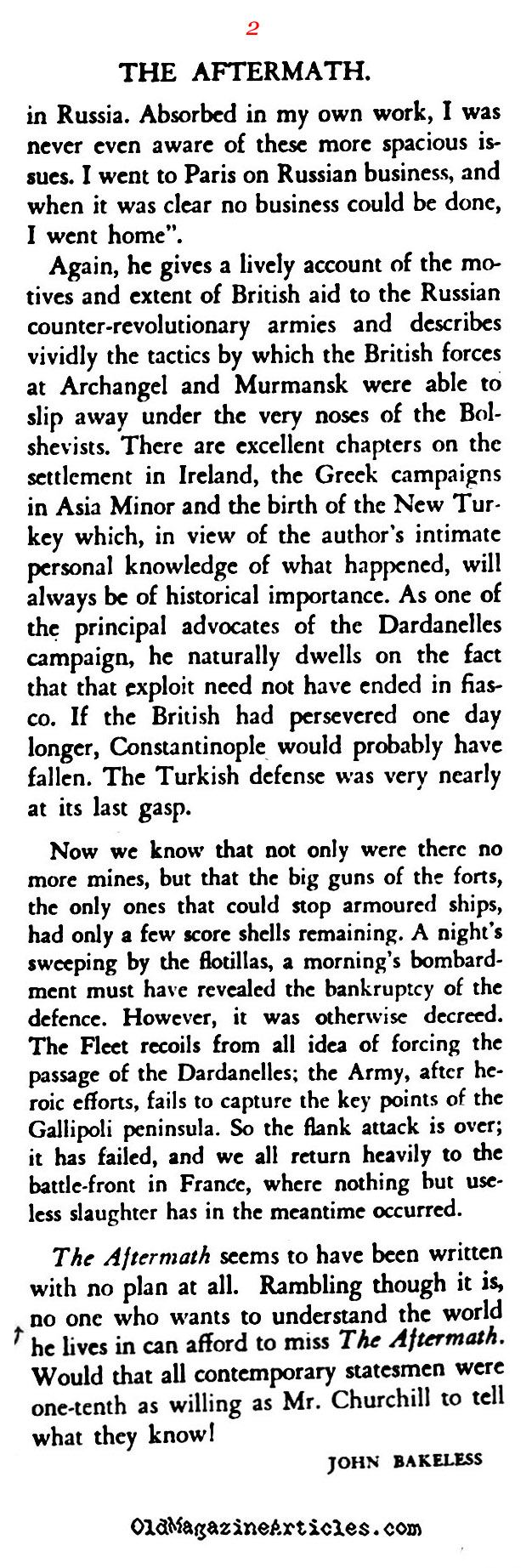 2

THE AFTERMATH.

in Russia. Absorbed in my own work, I was never even aware of these more spacious issues. I went to Paris on Russian business, and when it was clear no business could be done, I went home".

Again, he gives a lively account of the motives and extent of British aid to the Russian counter-revolutionary armies and describes vividly the tactics by which the British forces at Archangel and Murmansk were able to slip away under the very noses of the Bolshevists. There are excellent chapters on the settlement in Ireland, the Greek campaigns in Asia Minor and the birth of the New Turkey which, in view of the author's intimate personal knowledge of what happened, will always be of historical importance. As one of the principal advocates of the Dardanelles campaign, he naturally dwells on the fact that that exploit need not have ended in fiasco. If the British had persevered one day longer, Constantinople would probably have fallen. The Turkish defense was very nearly at its last gasp.

Now we know that not only were there no more mines, but that the big guns of the forts, the only ones that could stop armoured ships, had only a few score shells remaining. A night's sweeping by the flotillas, a morning's bombardment must have revealed the bankruptcy of the defence. However, it was otherwise decreed. The Fleet recoils from all idea of forcing the passage of the Dardanelles; the Army, after heroic efforts, fails to capture the key points of the Gallipoli peninsula. So the flank attack is over; it has failed, and we all return heavily to the battle-front in France, where nothing but useless slaughter has in the meantime occurred.

The Aftermath seems to have been written with no plan at all. Rambling though it is, no one who wants to understand the world he lives in can afford to miss The Aftermath. Would that all contemporary statesmen were one-tenth as willing as Mr. Churchill to tell what they know!

JOHN BAKELESS

OldMagazineArticles.com